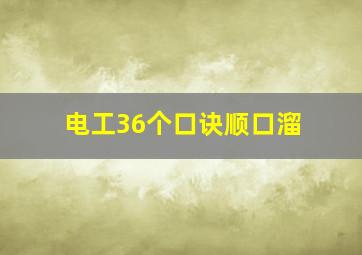 电工36个口诀顺口溜